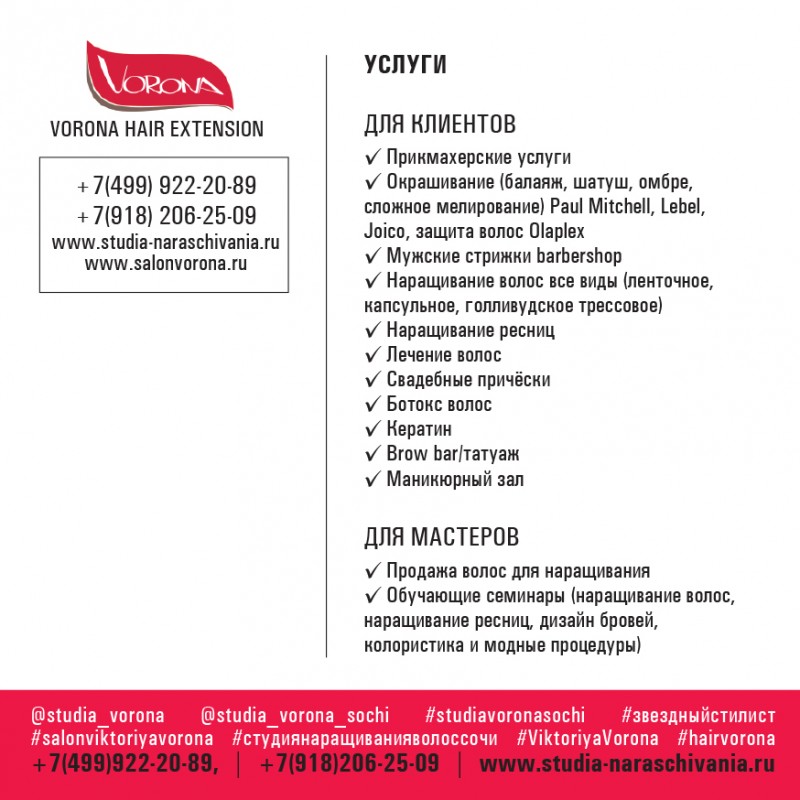 VORONA

VORONA HAIR EXTENSION

+7(499) 922-20-89
+7(918) 206-25-09
www.studia-naraschivania.ru
www.salonvorona.ru

УСЛУГИ

ДЛЯ КЛИЕНТОВ

✓ Прикмахерские услуги
✓ Окрашивание (балаяж, шатуш, омбре, сложное мелирование) Paul Mitchell, Lebel, Joico, защита волос Olaplex
✓ Мужские стрижки barbershop
✓ Наращивание волос все виды (ленточное, капсульное, голливудское трессовое)
✓ Наращивание ресниц
✓ Лечение волос
✓ Свадебные причёски
✓ Ботокс волос
✓ Кератин
✓ Brow bar/татуаж
✓ Маникюрный зал

ДЛЯ МАСТЕРОВ

✓ Продажа волос для наращивания
✓ Обучающие семинары (наращивание волос, наращивание ресниц, дизайн бровей, колористика и модные процедуры)

@studia_vorona @studia_vorona_sochi #studiavoronasochi #звездныйстилист
#salonviktoriyavorona #студиянаращиванияволоссочи #ViktoriyaVorona #hairvorona
+7(499)922-20-89, | +7(918)206-25-09 | www.studia-naraschivania.ru